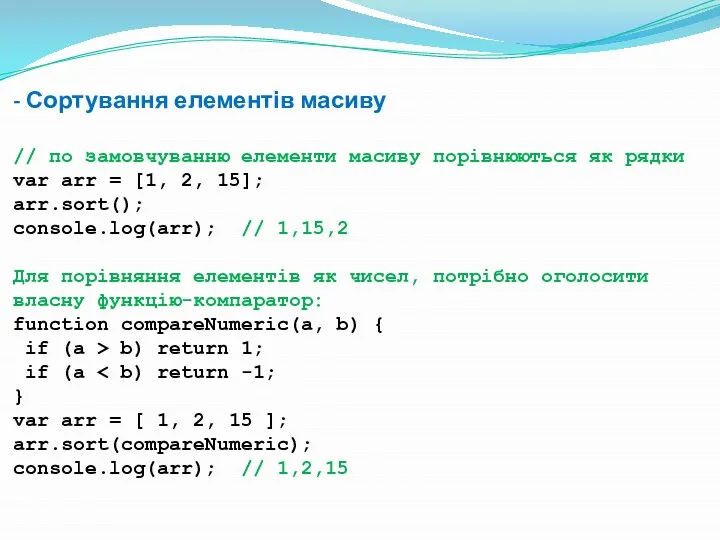 - Сортування елементів масиву

// по замовчуванню елементи масиву порівнюються як рядки
var arr = [1, 2, 15];
arr.sort();
console.log(arr);  // 1,15,2

Для порівняння елементів як чисел, потрібно оголосити власну функцію-компаратор:
function compareNumeric(a, b) {
 if (a > b) return 1;
 if (a < b) return -1;
}
var arr = [ 1, 2, 15 ];
arr.sort(compareNumeric);
console.log(arr);  // 1,2,15